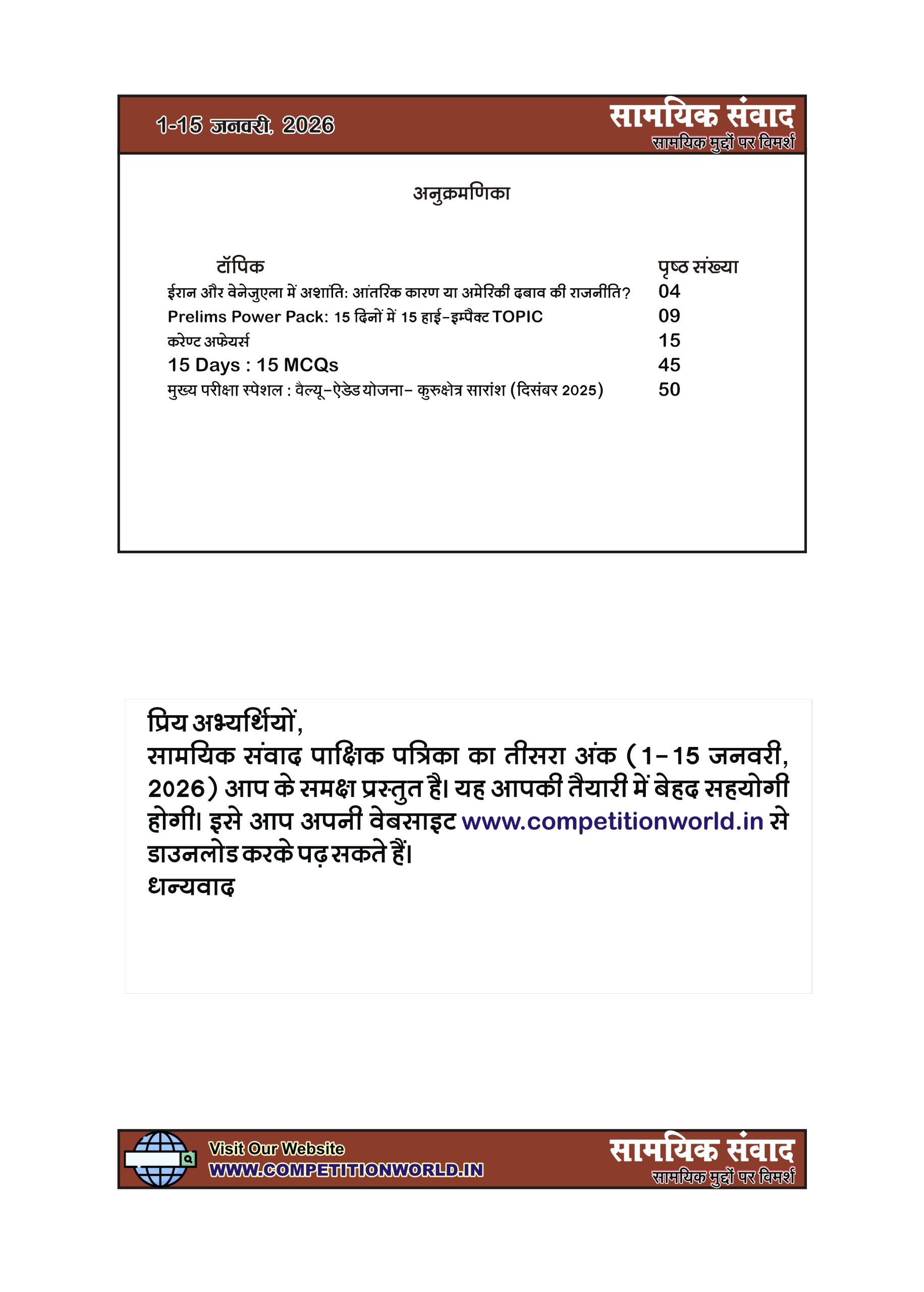 1-15 जनवरी, 2026

सामयिक संवाद
सामयिक मुद्दों पर विमर्श

अनुक्रमणिका

| टॉपिक | पृष्ठ संख्या |
|---|---|
| ईरान और वेनेजुएला में अशांति: आंतरिक कारण या अमेरिकी दबाव की राजनीति? | 04 |
| Prelims Power Pack: 15 दिनों में 15 हाई-इम्पैक्ट TOPIC | 09 |
| करेण्ट अफेयर्स | 15 |
| 15 Days : 15 MCQs | 45 |
| मुख्य परीक्षा स्पेशल : वैल्यू-ऐडेड योजना- कुरुक्षेत्र सारांश (दिसंबर 2025) | 50 |

प्रिय अभ्यर्थियों,
सामयिक संवाद पाक्षिक पत्रिका का तीसरा अंक (1-15 जनवरी, 2026) आप के समक्ष प्रस्तुत है। यह आपकी तैयारी में बेहद सहयोगी होगी। इसे आप अपनी वेबसाइट www.competitionworld.in से डाउनलोड करके पढ़ सकते हैं।
धन्यवाद

Visit Our Website
WWW.COMPETITIONWORLD.IN

सामयिक संवाद
सामयिक मुद्दों पर विमर्श